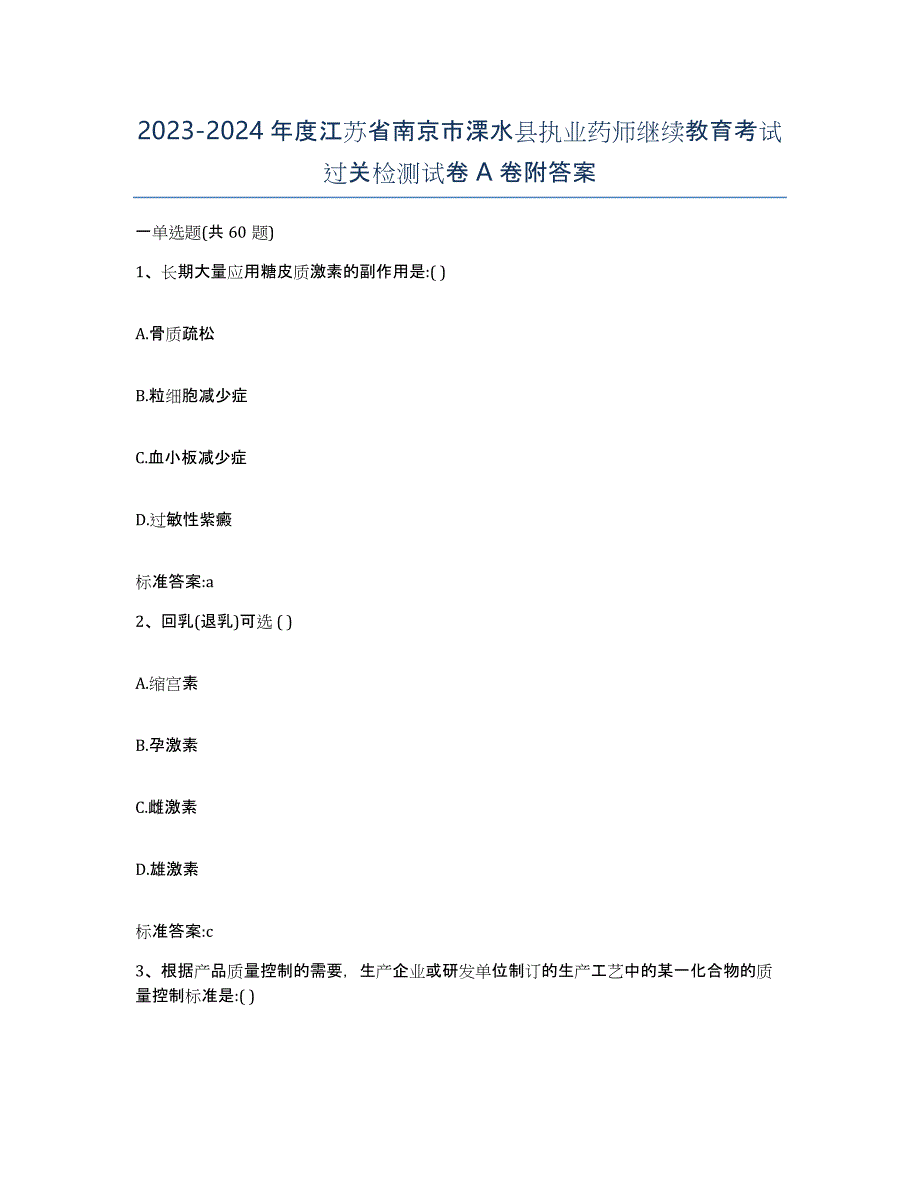 2023-2024 年度江苏省南京市溧水县执业药师继续教育考试过关检测试卷 A 卷附答案

一单选题(共 60 题)

1、长期大量应用糖皮质激素的副作用是:( )

A.骨质疏松

B.粒细胞减少症

C.血小板减少症

D.过敏性紫癜

标准答案:a

2、回乳(退乳)可选 ( )

A.缩宫素

B.孕激素

C.雌激素

D.雄激素

标准答案:c

3、根据产品质量控制的需要，生产企业或研发单位制订的生产工艺中的某一化合物的质量控制标准是:( )